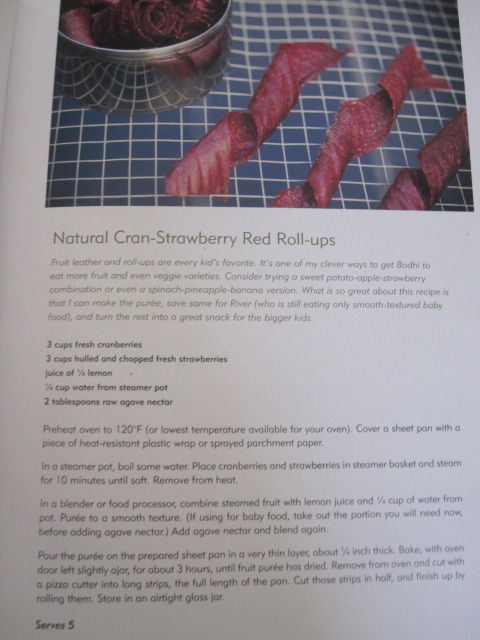 Natural Cran-Strawberry Red Roll-ups

Fruit leather and roll-ups are every kid's favorite. It's one of my clever ways to get Bodhi to eat more fruit and even veggie varieties. Consider trying a sweet potato-apple-strawberry combination or even a spinach-pineapple-banana version. What is so great about this recipe is that I can make the purée, save some for River (who is still eating only smooth-textured baby food), and turn the rest into a great snack for the bigger kids.

3 cups fresh cranberries
3 cups hulled and chopped fresh strawberries
juice of ¼ lemon
¼ cup water from steamer pot
2 tablespoons raw agave nectar

Preheat oven to 120°F (or lowest temperature available for your oven). Cover a sheet pan with a piece of heat-resistant plastic wrap or sprayed parchment paper.

In a steamer pot, boil some water. Place cranberries and strawberries in steamer basket and steam for 10 minutes until soft. Remove from heat.

In a blender or food processor, combine steamed fruit with lemon juice and ¼ cup of water from pot. Purée to a smooth texture. (If using for baby food, take out the portion you will need now, before adding agave nectar.) Add agave nectar and blend again.

Pour the purée on the prepared sheet pan in a very thin layer, about ¼ inch thick. Bake, with oven door left slightly ajar, for about 3 hours, until fruit purée has dried. Remove from oven and cut with a pizza cutter into long strips, the full length of the pan. Cut those strips in half, and finish up by rolling them. Store in an airtight glass jar.

Serves 5